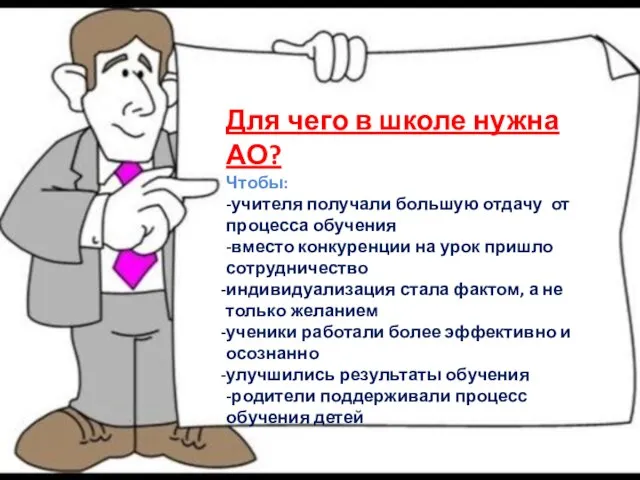 Для чего в школе нужна АО?

Чтобы:
-учителя получали большую отдачу от процесса обучения
-вместо конкуренции на урок пришло сотрудничество
-индивидуализация стала фактом, а не только желанием
-ученики работали более эффективно и осознанно
-улучшились результаты обучения
-родители поддерживали процесс обучения детей